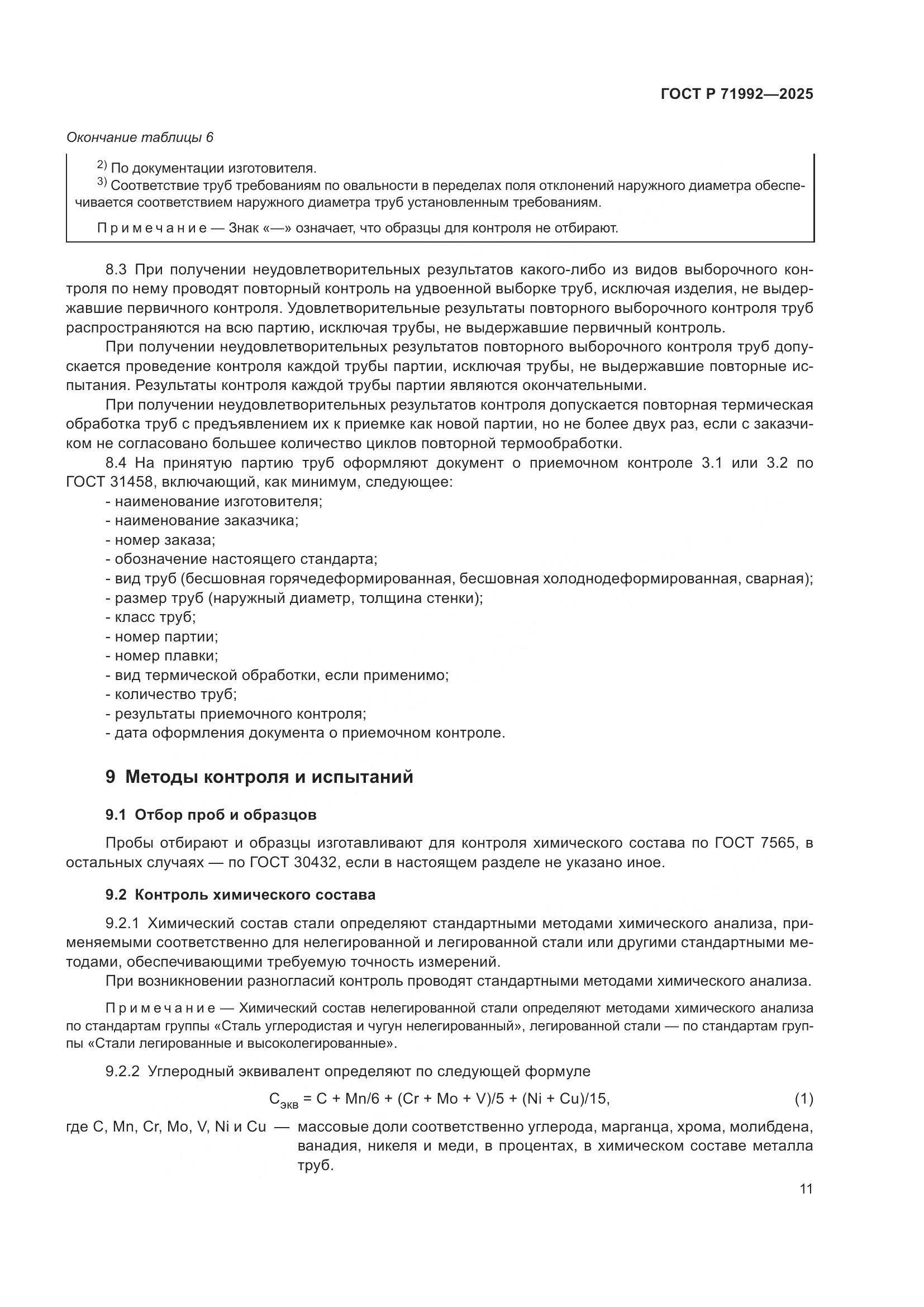 ГОСТ Р 71992—2025

Окончание таблицы 6

$^{2)}$ По документации изготовителя.
$^{3)}$ Соответствие труб требованиям по овальности в переделах поля отклонений наружного диаметра обеспечивается соответствием наружного диаметра труб установленным требованиям.

Примечание — Знак «—» означает, что образцы для контроля не отбирают.

8.3 При получении неудовлетворительных результатов какого-либо из видов выборочного контроля по нему проводят повторный контроль на удвоенной выборке труб, исключая изделия, не выдержавшие первичного контроля. Удовлетворительные результаты повторного выборочного контроля труб распространяются на всю партию, исключая трубы, не выдержавшие первичный контроль.

При получении неудовлетворительных результатов повторного выборочного контроля труб допускается проведение контроля каждой трубы партии, исключая трубы, не выдержавшие повторные испытания. Результаты контроля каждой трубы партии являются окончательными.

При получении неудовлетворительных результатов контроля допускается повторная термическая обработка труб с предъявлением их к приемке как новой партии, но не более двух раз, если с заказчиком не согласовано большее количество циклов повторной термообработки.

8.4 На принятую партию труб оформляют документ о приемочном контроле 3.1 или 3.2 по ГОСТ 31458, включающий, как минимум, следующее:
- наименование изготовителя;
- наименование заказчика;
- номер заказа;
- обозначение настоящего стандарта;
- вид труб (бесшовная горячедеформированная, бесшовная холоднодеформированная, сварная);
- размер труб (наружный диаметр, толщина стенки);
- класс труб;
- номер партии;
- номер плавки;
- вид термической обработки, если применимо;
- количество труб;
- результаты приемочного контроля;
- дата оформления документа о приемочном контроле.

9 Методы контроля и испытаний

9.1 Отбор проб и образцов

Пробы отбирают и образцы изготавливают для контроля химического состава по ГОСТ 7565, в остальных случаях — по ГОСТ 30432, если в настоящем разделе не указано иное.

9.2 Контроль химического состава

9.2.1 Химический состав стали определяют стандартными методами химического анализа, применяемыми соответственно для нелегированной и легированной стали или другими стандартными методами, обеспечивающими требуемую точность измерений.

При возникновении разногласий контроль проводят стандартными методами химического анализа.

Примечание — Химический состав нелегированной стали определяют методами химического анализа по стандартам группы «Сталь углеродистая и чугун нелегированный», легированной стали — по стандартам группы «Стали легированные и высоколегированные».

9.2.2 Углеродный эквивалент определяют по следующей формуле

$C_{экв} = C + Mn/6 + (Cr + Mo + V)/5 + (Ni + Cu)/15,$ (1)

где C, Mn, Cr, Mo, V, Ni и Cu — массовые доли соответственно углерода, марганца, хрома, молибдена, ванадия, никеля и меди, в процентах, в химическом составе металла труб.

11